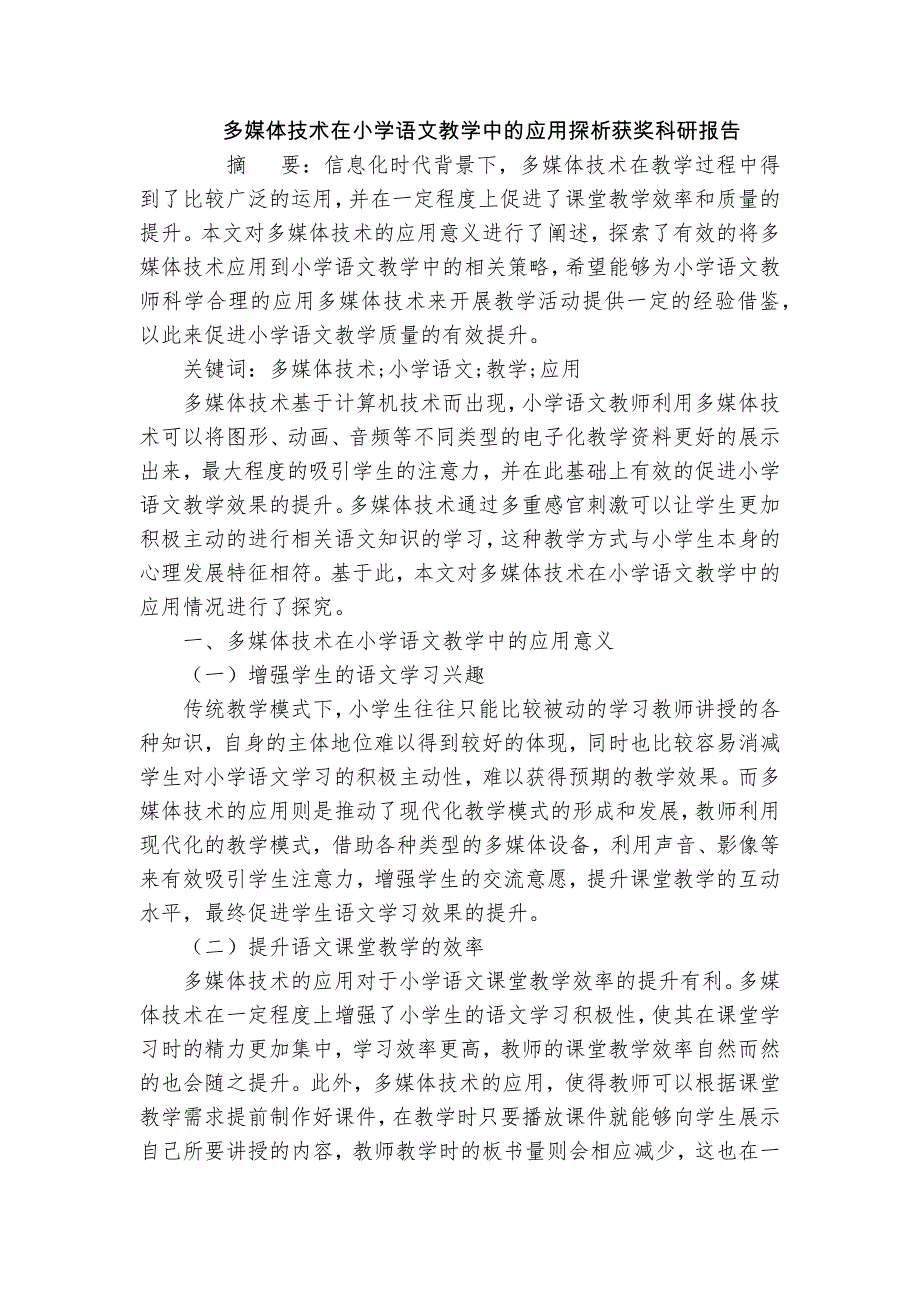 多媒体技术在小学语文教学中的应用探析获奖科研报告

摘　要：信息化时代背景下，多媒体技术在教学过程中得到了比较广泛的运用，并在一定程度上促进了课堂教学效率和质量的提升。本文对多媒体技术的应用意义进行了阐述，探索了有效的将多媒体技术应用到小学语文教学中的相关策略，希望能够为小学语文教师科学合理的应用多媒体技术来开展教学活动提供一定的经验借鉴，以此来促进小学语文教学质量的有效提升。

关键词：多媒体技术;小学语文;教学;应用

多媒体技术基于计算机技术而出现，小学语文教师利用多媒体技术可以将图形、动画、音频等不同类型的电子化教学资料更好的展示出来，最大程度的吸引学生的注意力，并在此基础上有效的促进小学语文教学效果的提升。多媒体技术通过多重感官刺激可以让学生更加积极主动的进行相关语文知识的学习，这种教学方式与小学生本身的心理发展特征相符。基于此，本文对多媒体技术在小学语文教学中的应用情况进行了探究。

一、多媒体技术在小学语文教学中的应用意义

（一）增强学生的语文学习兴趣

传统教学模式下，小学生往往只能比较被动的学习教师讲授的各种知识，自身的主体地位难以得到较好的体现，同时也比较容易消减学生对小学语文学习的积极主动性，难以获得预期的教学效果。而多媒体技术的应用则是推动了现代化教学模式的形成和发展，教师利用现代化的教学模式，借助各种类型的多媒体设备，利用声音、影像等来有效吸引学生注意力，增强学生的交流意愿，提升课堂教学的互动水平，最终促进学生语文学习效果的提升。

（二）提升语文课堂教学的效率

多媒体技术的应用对于小学语文课堂教学效率的提升有利。多媒体技术在一定程度上增强了小学生的语文学习积极性，使其在课堂学习时的精力更加集中，学习效率更高，教师的课堂教学效率自然而然的也会随之提升。此外，多媒体技术的应用，使得教师可以根据课堂教学需求提前制作好课件，在教学时只要播放课件就能够向学生展示自己所要讲授的内容，教师教学时的板书量则会相应减少，这也在一